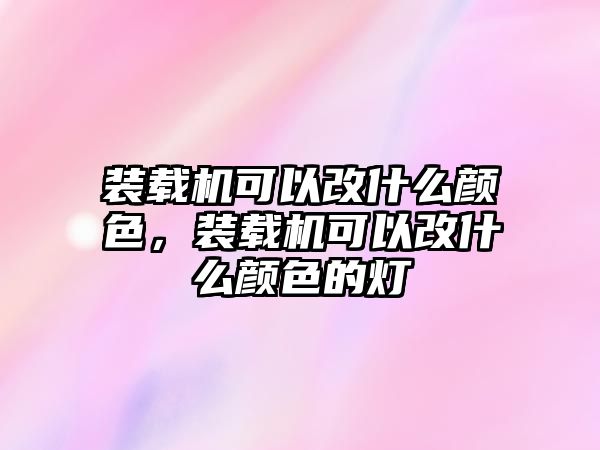 装载机可以改什么颜色，装载机可以改什么颜色的灯